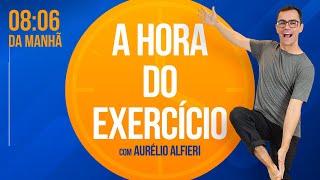 08:06
DA MANHÃ

A HORA DO EXERCÍCIO

COM AURÉLIO ALFIERI